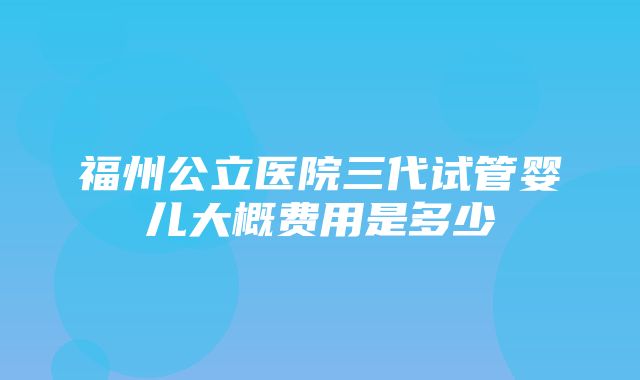 福州公立医院三代试管婴儿大概费用是多少